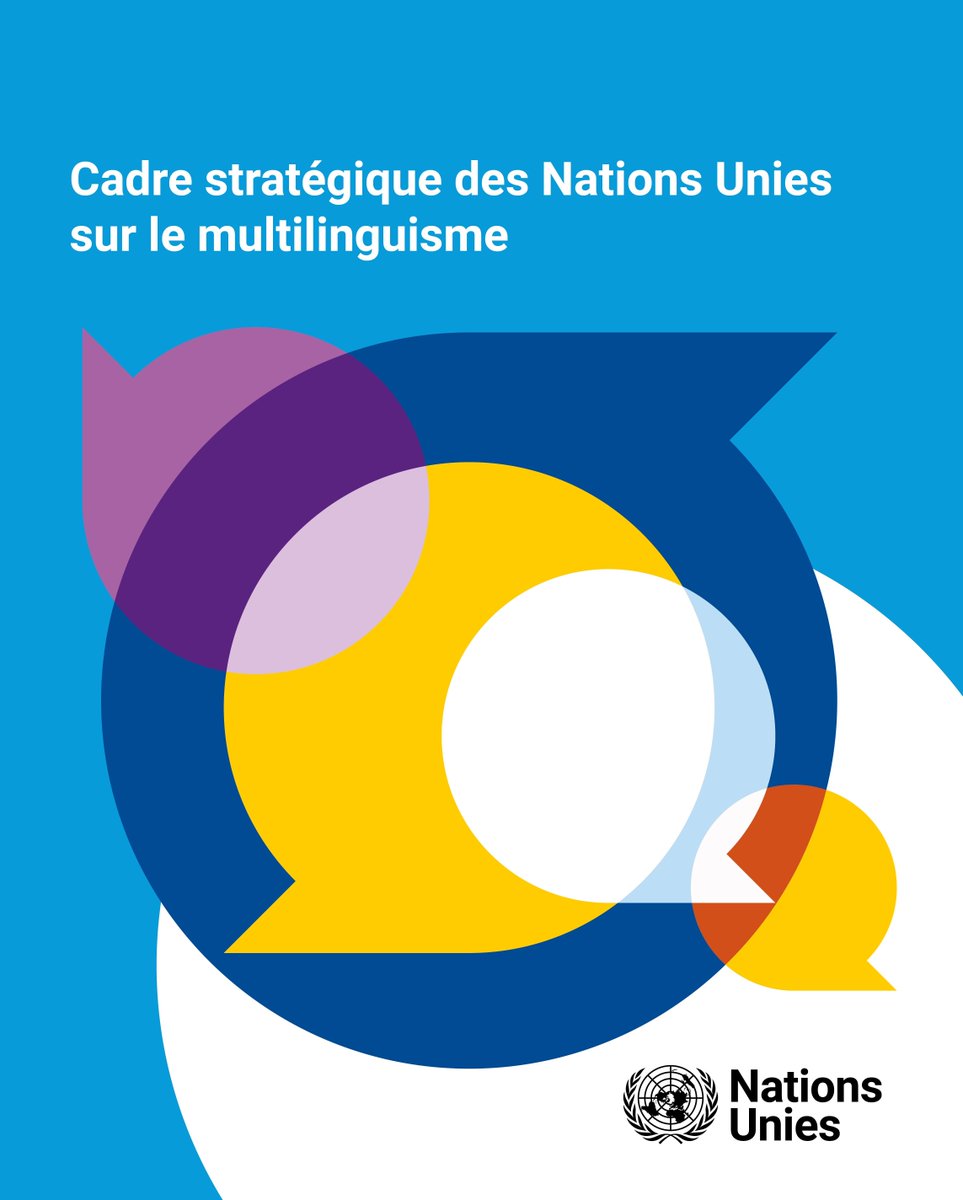 Cadre stratégique des Nations Unies sur le multilinguisme

Nations Unies